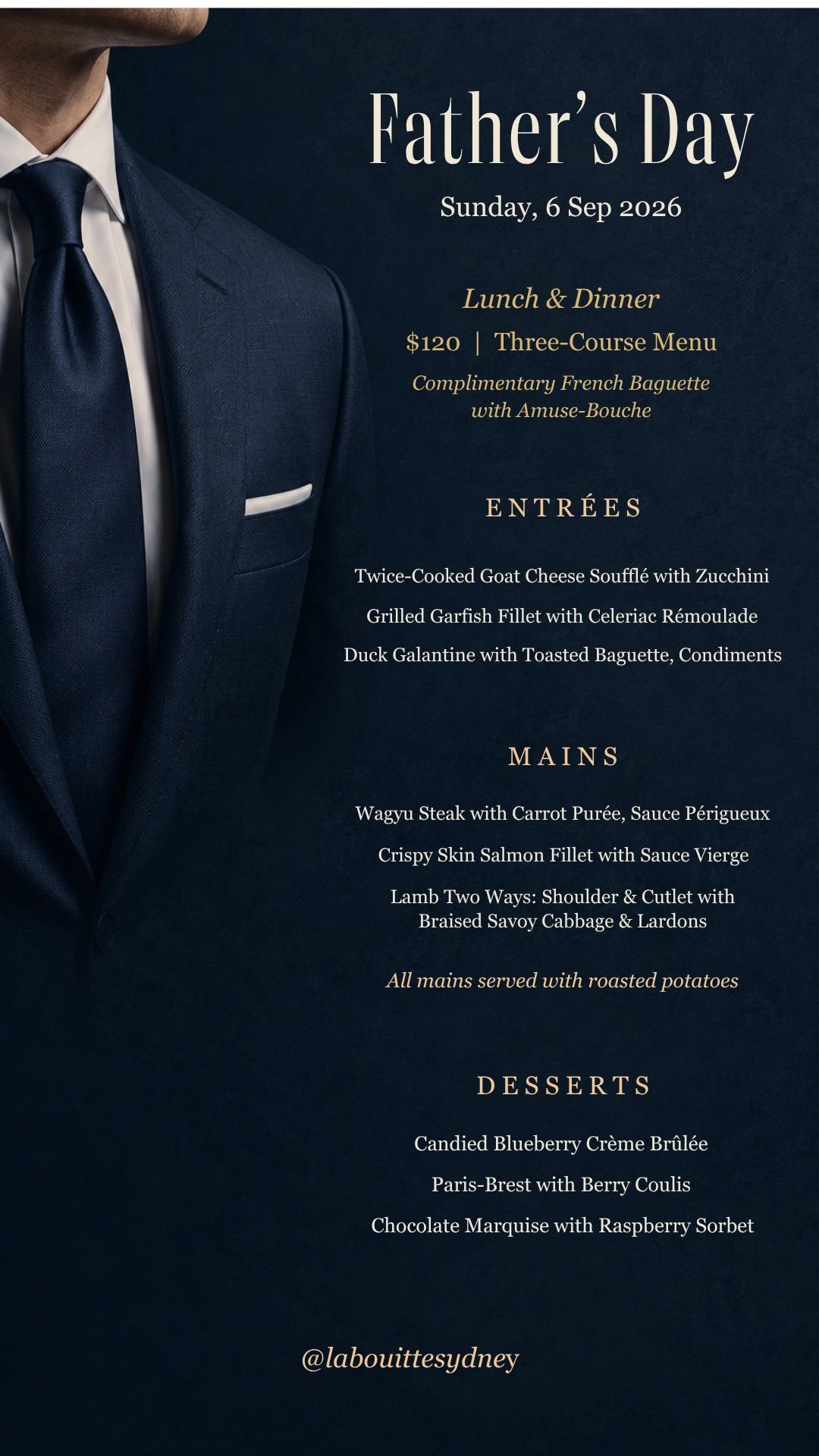 Father's Day

Sunday, 6 Sep 2026

Lunch & Dinner

$120 | Three-Course Menu

Complimentary French Baguette with Amuse-Bouche

ENTRÉES

Twice-Cooked Goat Cheese Soufflé with Zucchini

Grilled Garfish Fillet with Celeriac Rémoulade

Duck Galantine with Toasted Baguette, Condiments

MAINS

Wagyu Steak with Carrot Purée, Sauce Périgueux

Crispy Skin Salmon Fillet with Sauce Vierge

Lamb Two Ways: Shoulder & Cutlet with Braised Savoy Cabbage & Lardons

All mains served with roasted potatoes

DESSERTS

Candied Blueberry Crème Brûlée

Paris-Brest with Berry Coulis

Chocolate Marquise with Raspberry Sorbet

@labouittesydney